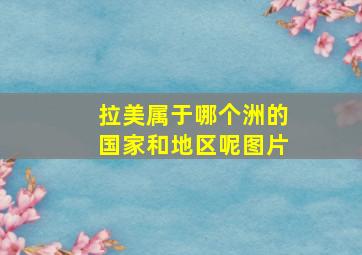 拉美属于哪个洲的国家和地区呢图片